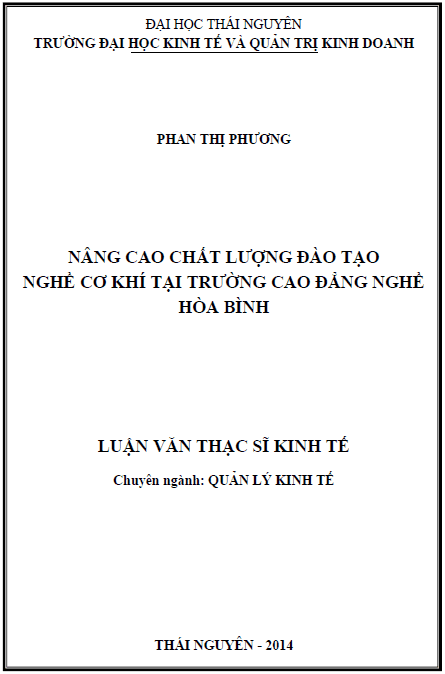 ĐẠI HỌC THÁI NGUYÊN
TRƯỜNG ĐẠI HỌC KINH TẾ VÀ QUẢN TRỊ KINH DOANH

PHAN THỊ PHƯƠNG

NÂNG CAO CHẤT LƯỢNG ĐÀO TẠO NGHỀ CƠ KHÍ TẠI TRƯỜNG CAO ĐẲNG NGHỀ HÒA BÌNH

LUẬN VĂN THẠC SĨ KINH TẾ

Chuyên ngành: QUẢN LÝ KINH TẾ

THÁI NGUYÊN - 2014